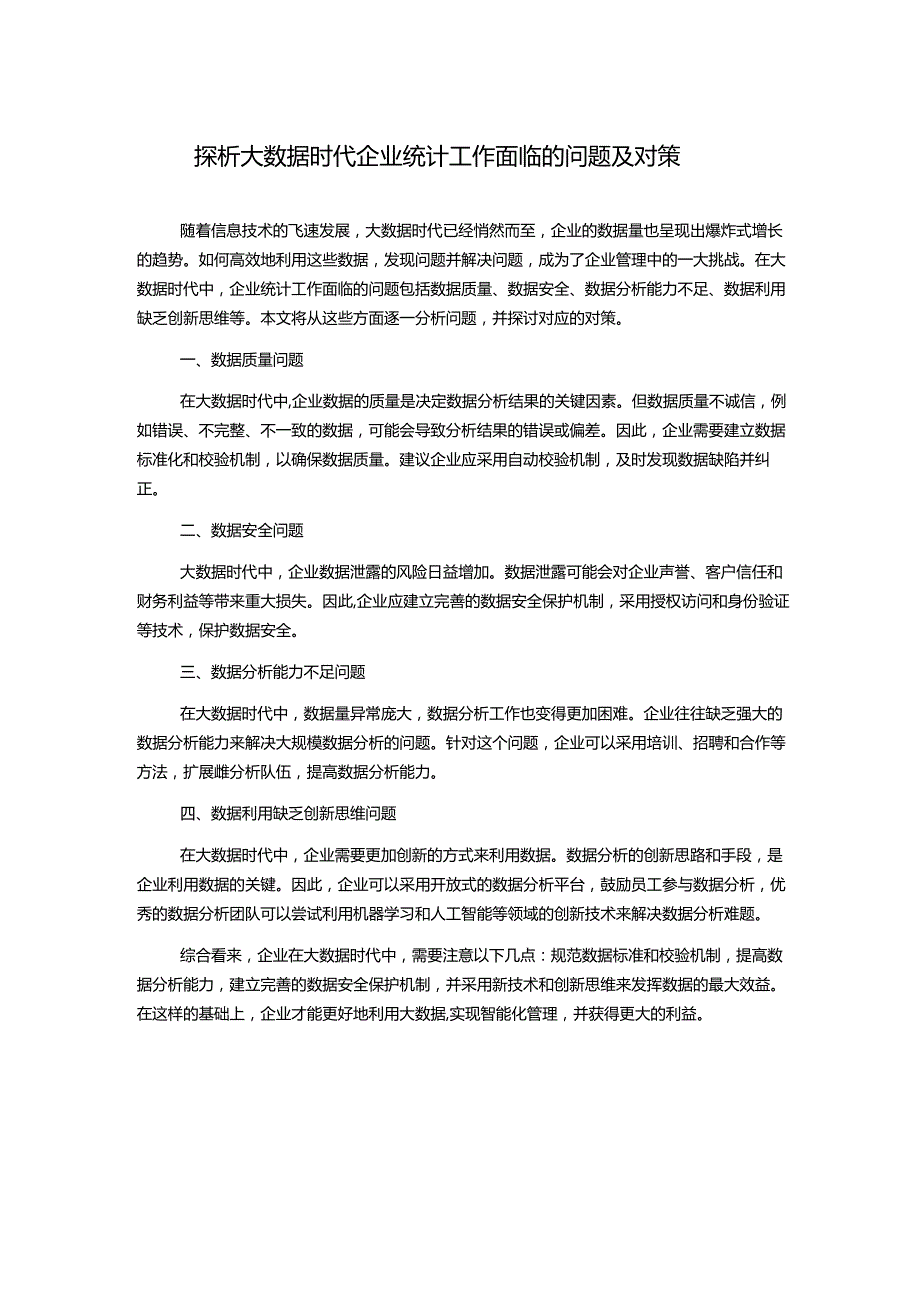 探析大数据时代企业统计工作面临的问题及对策

随着信息技术的飞速发展，大数据时代已经悄然而至，企业的数据量也呈现出爆炸式增长的趋势。如何高效地利用这些数据，发现问题并解决问题，成为了企业管理中的一大挑战。在大数据时代中，企业统计工作面临的问题包括数据质量、数据安全、数据分析能力不足、数据利用缺乏创新思维等。本文将从这些方面逐一分析问题，并探讨对应的对策。

一、数据质量问题

在大数据时代中,企业数据的质量是决定数据分析结果的关键因素。但数据质量不诚信，例如错误、不完整、不一致的数据，可能会导致分析结果的错误或偏差。因此，企业需要建立数据标准化和校验机制，以确保数据质量。建议企业应采用自动校验机制，及时发现数据缺陷并纠正。

二、数据安全问题

大数据时代中，企业数据泄露的风险日益增加。数据泄露可能会对企业声誉、客户信任和财务利益等带来重大损失。因此,企业应建立完善的数据安全保护机制，采用授权访问和身份验证等技术，保护数据安全。

三、数据分析能力不足问题

在大数据时代中，数据量异常庞大，数据分析工作也变得更加困难。企业往往缺乏强大的数据分析能力来解决大规模数据分析的问题。针对这个问题，企业可以采用培训、招聘和合作等方法，扩展雌分析队伍，提高数据分析能力。

四、数据利用缺乏创新思维问题

在大数据时代中，企业需要更加创新的方式来利用数据。数据分析的创新思路和手段，是企业利用数据的关键。因此，企业可以采用开放式的数据分析平台，鼓励员工参与数据分析，优秀的数据分析团队可以尝试利用机器学习和人工智能等领域的创新技术来解决数据分析难题。

综合看来，企业在大数据时代中，需要注意以下几点：规范数据标准和校验机制，提高数据分析能力，建立完善的数据安全保护机制，并采用新技术和创新思维来发挥数据的最大效益。在这样的基础上，企业才能更好地利用大数据,实现智能化管理，并获得更大的利益。